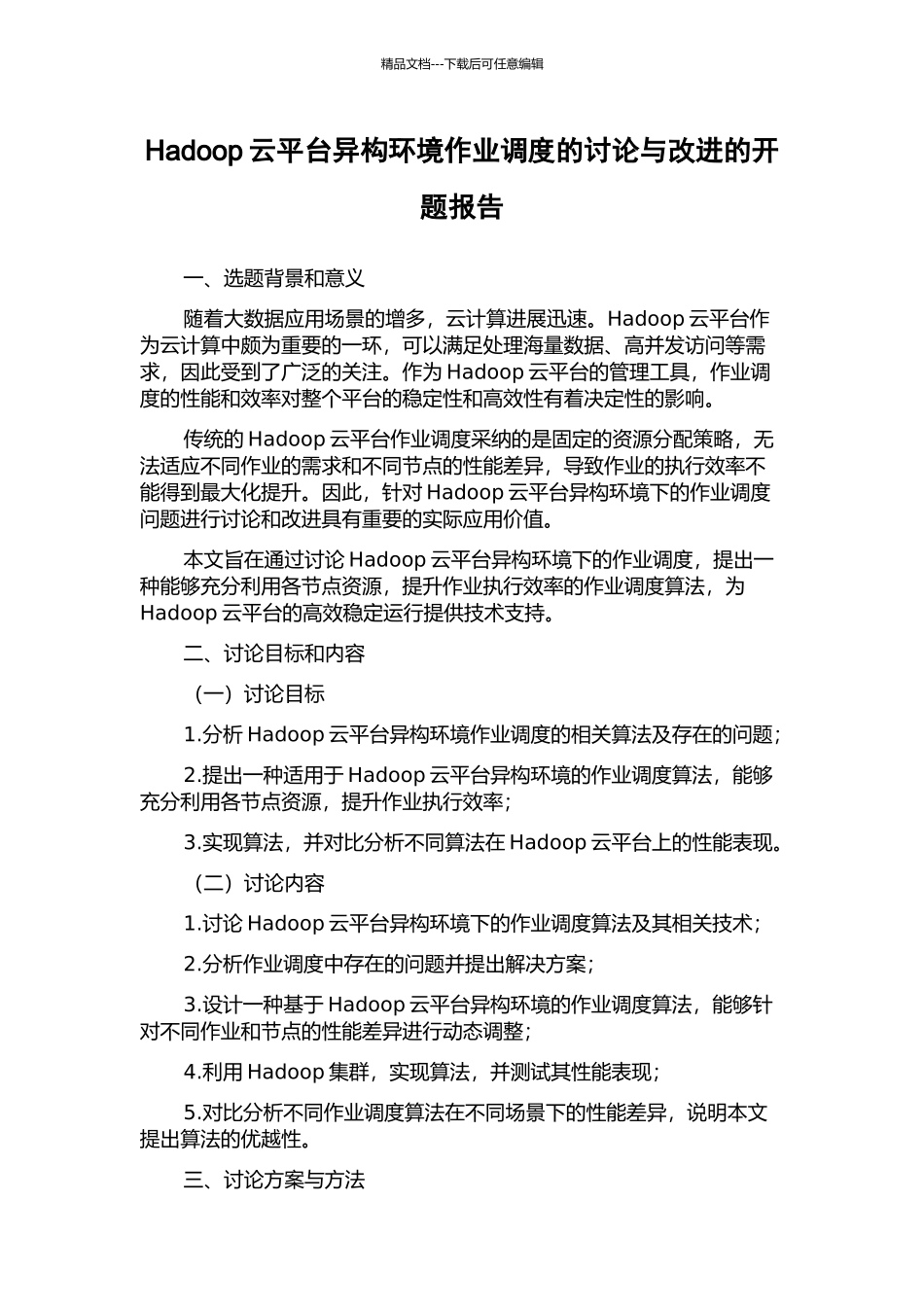 精品文档---下载后可任意编辑

Hadoop 云平台异构环境作业调度的讨论与改进的开题报告

一、选题背景和意义

随着大数据应用场景的增多，云计算进展迅速。Hadoop 云平台作为云计算中颇为重要的一环，可以满足处理海量数据、高并发访问等需求，因此受到了广泛的关注。作为 Hadoop 云平台的管理工具，作业调度的性能和效率对整个平台的稳定性和高效性有着决定性的影响。

传统的 Hadoop 云平台作业调度采纳的是固定的资源分配策略，无法适应不同作业的需求和不同节点的性能差异，导致作业的执行效率不能得到最大化提升。因此，针对 Hadoop 云平台异构环境下的作业调度问题进行讨论和改进具有重要的实际应用价值。

本文旨在通过讨论 Hadoop 云平台异构环境下的作业调度，提出一种能够充分利用各节点资源，提升作业执行效率的作业调度算法，为 Hadoop 云平台的高效稳定运行提供技术支持。

二、讨论目标和内容

（一）讨论目标

1.分析 Hadoop 云平台异构环境作业调度的相关算法及存在的问题；

2.提出一种适用于 Hadoop 云平台异构环境的作业调度算法，能够充分利用各节点资源，提升作业执行效率；

3.实现算法，并对比分析不同算法在 Hadoop 云平台上的性能表现。

（二）讨论内容

1.讨论 Hadoop 云平台异构环境下的作业调度算法及其相关技术；

2.分析作业调度中存在的问题并提出解决方案；

3.设计一种基于 Hadoop 云平台异构环境的作业调度算法，能够针对不同作业和节点的性能差异进行动态调整；

4.利用 Hadoop 集群，实现算法，并测试其性能表现；

5.对比分析不同作业调度算法在不同场景下的性能差异，说明本文提出算法的优越性。

三、讨论方案与方法